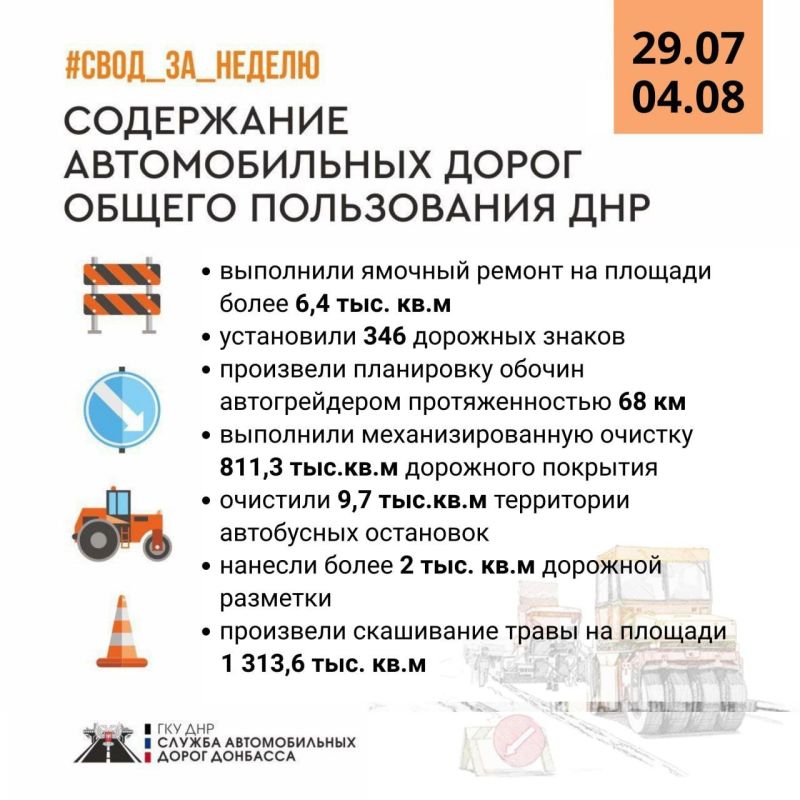 #СВОД_ЗА_НЕДЕЛЮ

29.07
04.08

СОДЕРЖАНИЕ АВТОМОБИЛЬНЫХ ДОРОГ ОБЩЕГО ПОЛЬЗОВАНИЯ ДНР

• выполнили ямочный ремонт на площади более 6,4 тыс. кв.м
• установили 346 дорожных знаков
• произвели планировку обочин автогрейдером протяженностью 68 км
• выполнили механизированную очистку 811,3 тыс.кв.м дорожного покрытия
• очистили 9,7 тыс.кв.м территории автобусных остановок
• нанесли более 2 тыс. кв.м дорожной разметки
• произвели скашивание травы на площади 1 313,6 тыс. кв.м

ГКУ ДНР
СЛУЖБА АВТОМОБИЛЬНЫХ ДОРОГ ДОНБАССА